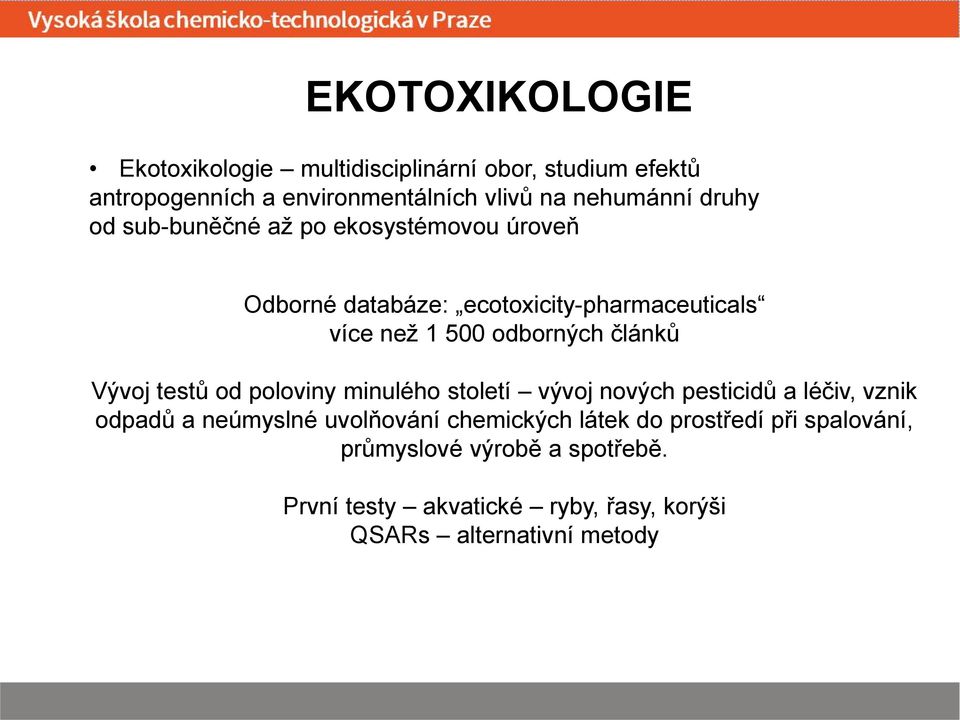 Vysoká škola chemicko-technologická v Praze

EKOTOXIKOLOGIE

• Ekotoxikologie – multidisciplinární obor, studium efektů antropogenních a environmentálních vlivů na nehumánní druhy od sub-buněčné až po ekosystémovou úroveň

Odborné databáze: „ecotoxicity-pharmaceuticals“
více než 1 500 odborných článků

Vývoj testů od poloviny minulého století – vývoj nových pesticidů a léčiv, vznik odpadů a neúmyslné uvolňování chemických látek do prostředí při spalování, průmyslové výrobě a spotřebě.

První testy – akvatické – ryby, řasy, korýši
QSARs – alternativní metody